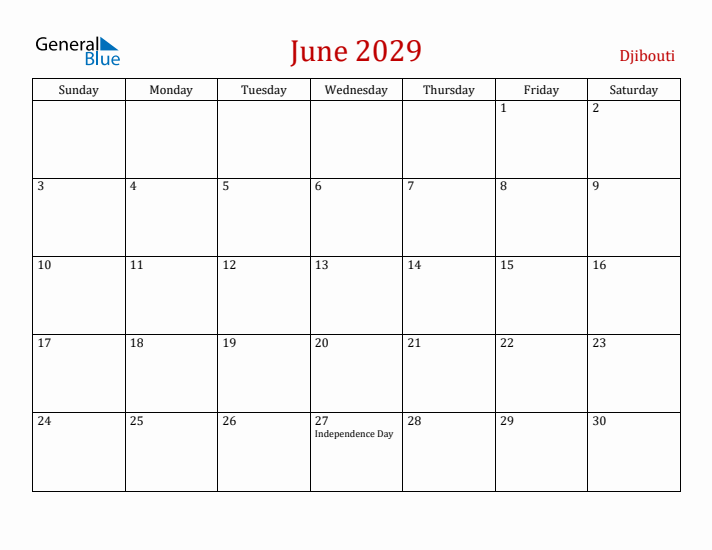 General Blue

June 2029

Djibouti

| Sunday | Monday | Tuesday | Wednesday | Thursday | Friday | Saturday |
|---|---|---|---|---|---|---|
| | | | | | 1 | 2 |
| 3 | 4 | 5 | 6 | 7 | 8 | 9 |
| 10 | 11 | 12 | 13 | 14 | 15 | 16 |
| 17 | 18 | 19 | 20 | 21 | 22 | 23 |
| 24 | 25 | 26 | 27 Independence Day | 28 | 29 | 30 |